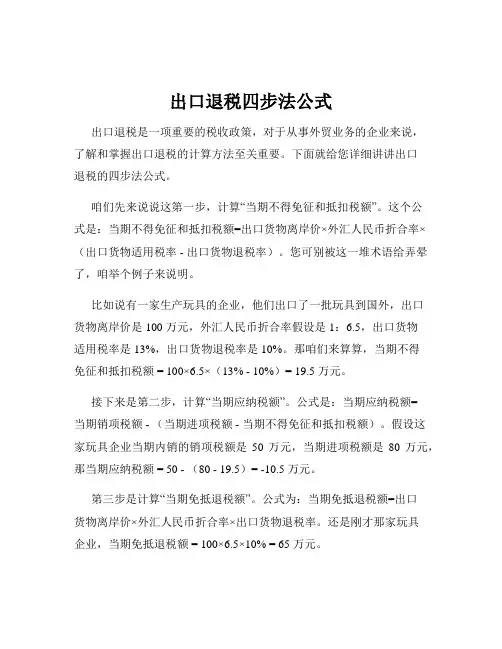 出口退税四步法公式

出口退税是一项重要的税收政策，对于从事外贸业务的企业来说，了解和掌握出口退税的计算方法至关重要。下面就给您详细讲讲出口退税的四步法公式。

咱们先来说说这第一步，计算“当期不得免征和抵扣税额”。这个公式是：当期不得免征和抵扣税额=出口货物离岸价×外汇人民币折合率×（出口货物适用税率 - 出口货物退税率）。您可别被这一堆术语给弄晕了，咱举个例子来说明。

比如说有一家生产玩具的企业，他们出口了一批玩具到国外，出口货物离岸价是 100 万元，外汇人民币折合率假设是 1：6.5，出口货物适用税率是 13%，出口货物退税率是 10%。那咱们来算算，当期不得免征和抵扣税额 = 100×6.5×（13% - 10%）= 19.5 万元。

接下来是第二步，计算“当期应纳税额”。公式是：当期应纳税额=当期销项税额 -（当期进项税额 - 当期不得免征和抵扣税额）。假设这家玩具企业当期内销的销项税额是 50 万元，当期进项税额是 80 万元，那当期应纳税额 = 50 -（80 - 19.5）= -10.5 万元。

第三步是计算“当期免抵退税额”。公式为：当期免抵退税额=出口货物离岸价×外汇人民币折合率×出口货物退税率。还是刚才那家玩具企业，当期免抵退税额 = 100×6.5×10% = 65 万元。